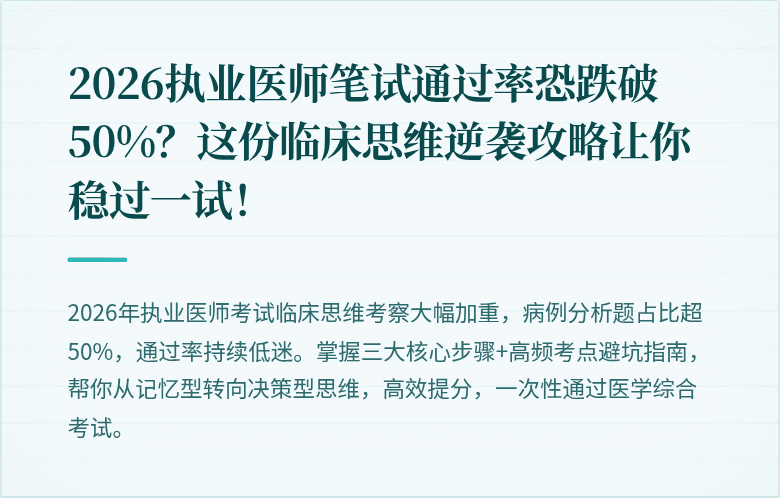 2026执业医师笔试通过率恐跌破50%？这份临床思维逆袭攻略让你稳过一试！

2026年执业医师考试临床思维考察大幅加重，病例分析题占比超50%，通过率持续低迷。掌握三大核心步骤+高频考点避坑指南，帮你从记忆型转向决策型思维，高效提分，一次性通过医学综合考试。